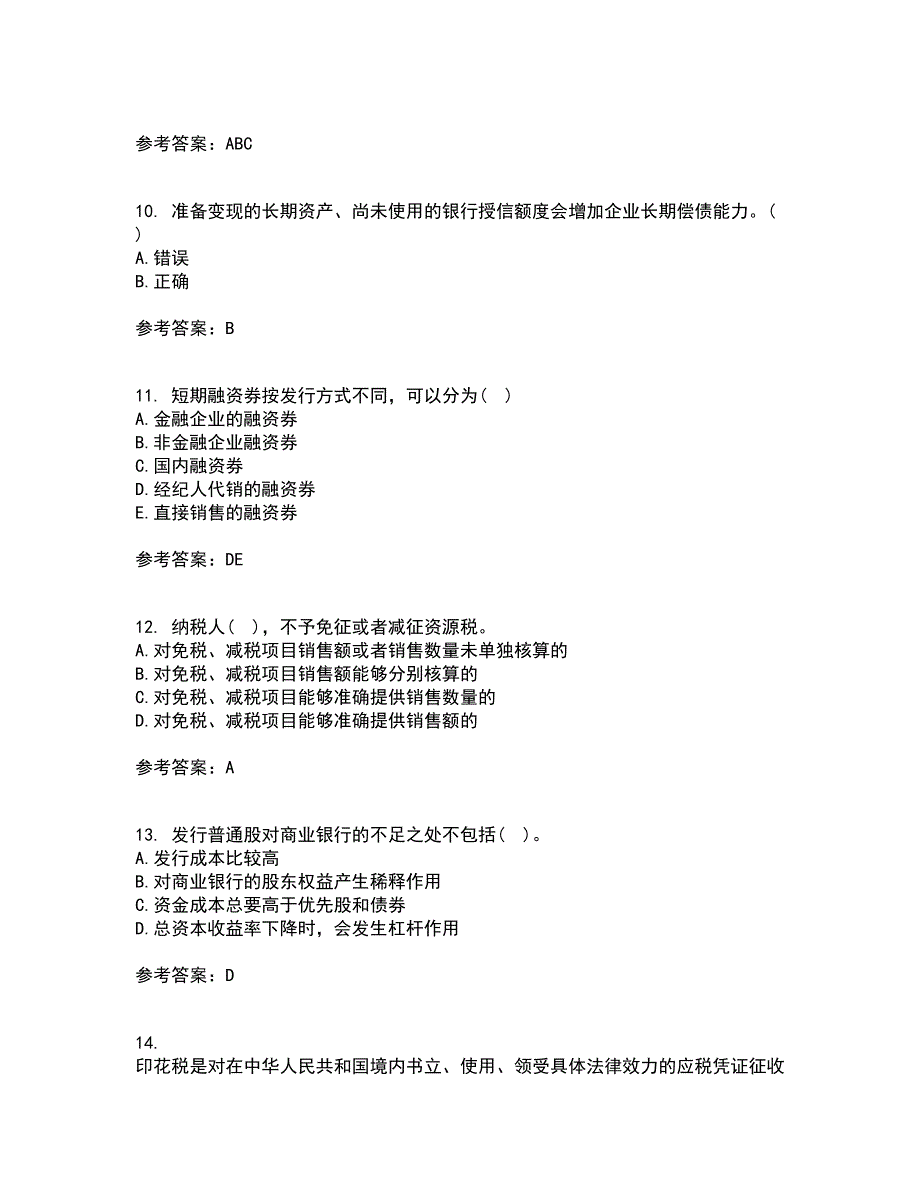 参考答案：ABC

10. 准备变现的长期资产、尚未使用的银行授信额度会增加企业长期偿债能力。( )
A.错误
B.正确

参考答案：B

11. 短期融资券按发行方式不同，可以分为( )
A.金融企业的融资券
B.非金融企业融资券
C.国内融资券
D.经纪人代销的融资券
E.直接销售的融资券

参考答案：DE

12. 纳税人( )，不予免征或者减征资源税。
A.对免税、减税项目销售额或者销售数量未单独核算的
B.对免税、减税项目销售额能够分别核算的
C.对免税、减税项目能够准确提供销售数量的
D.对免税、减税项目能够准确提供销售额的

参考答案：A

13. 发行普通股对商业银行的不足之处不包括( )。
A.发行成本比较高
B.对商业银行的股东权益产生稀释作用
C.资金成本总要高于优先股和债券
D.总资本收益率下降时，会发生杠杆作用

参考答案：D

14.
印花税是对在中华人民共和国境内书立、使用、领受具体法律效力的应税凭证征收